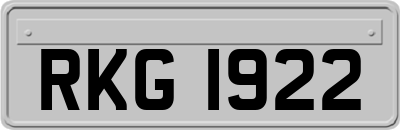 RKG 1922